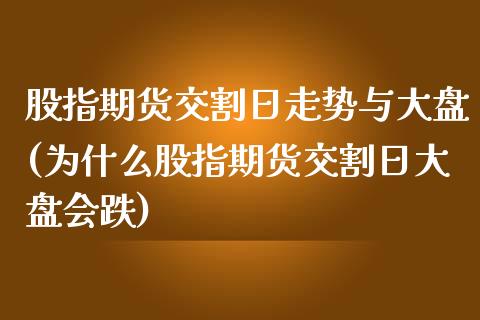 股指期货交割日走势与大盘(为什么股指期货交割日大盘会跌)